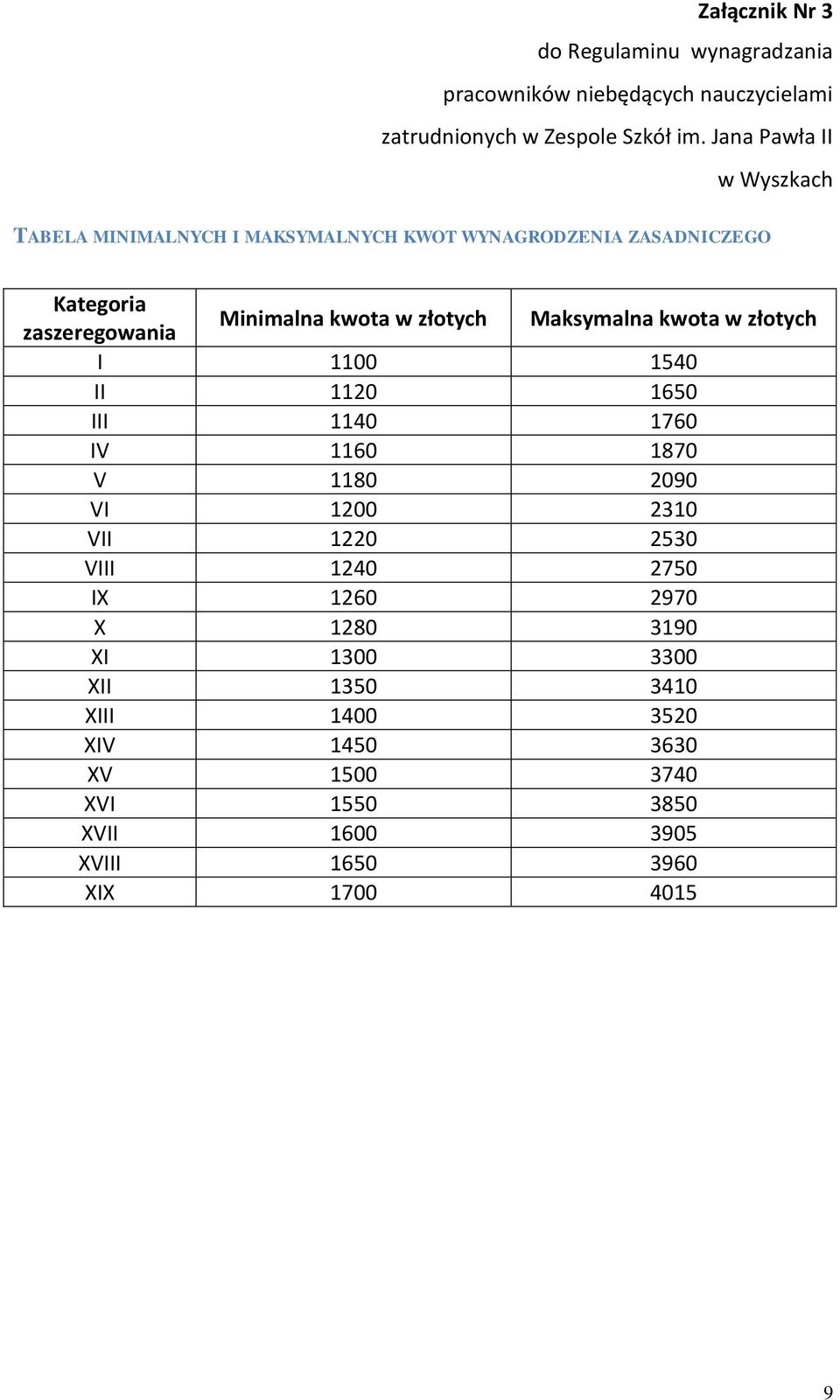 Załącznik Nr 3

do Regulaminu wynagradzania

pracowników niebędących nauczycielami

zatrudnionych w Zespole Szkół im. Jana Pawła II

w Wyszkach

TABELA MINIMALNYCH I MAKSYMALNYCH KWOT WYNAGRODZENIA ZASADNICZEGO

| Kategoria zaszeregowania | Minimalna kwota w złotych | Maksymalna kwota w złotych |
|---|---|---|
| I | 1100 | 1540 |
| II | 1120 | 1650 |
| III | 1140 | 1760 |
| IV | 1160 | 1870 |
| V | 1180 | 2090 |
| VI | 1200 | 2310 |
| VII | 1220 | 2530 |
| VIII | 1240 | 2750 |
| IX | 1260 | 2970 |
| X | 1280 | 3190 |
| XI | 1300 | 3300 |
| XII | 1350 | 3410 |
| XIII | 1400 | 3520 |
| XIV | 1450 | 3630 |
| XV | 1500 | 3740 |
| XVI | 1550 | 3850 |
| XVII | 1600 | 3905 |
| XVIII | 1650 | 3960 |
| XIX | 1700 | 4015 |

9